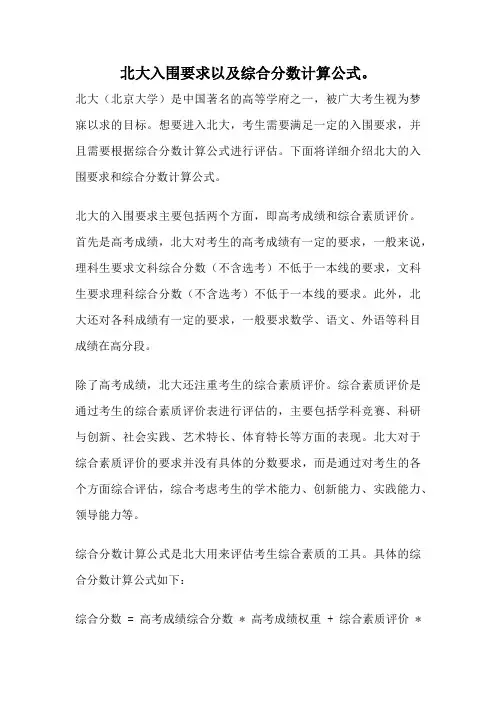 北大入围要求以及综合分数计算公式。

北大（北京大学）是中国著名的高等学府之一，被广大考生视为梦寐以求的目标。想要进入北大，考生需要满足一定的入围要求，并且需要根据综合分数计算公式进行评估。下面将详细介绍北大的入围要求和综合分数计算公式。

北大的入围要求主要包括两个方面，即高考成绩和综合素质评价。首先是高考成绩，北大对考生的高考成绩有一定的要求，一般来说，理科生要求文科综合分数（不含选考）不低于一本线的要求，文科生要求理科综合分数（不含选考）不低于一本线的要求。此外，北大还对各科成绩有一定的要求，一般要求数学、语文、外语等科目成绩在高分段。

除了高考成绩，北大还注重考生的综合素质评价。综合素质评价是通过考生的综合素质评价表进行评估的，主要包括学科竞赛、科研与创新、社会实践、艺术特长、体育特长等方面的表现。北大对于综合素质评价的要求并没有具体的分数要求，而是通过对考生的各个方面综合评估，综合考虑考生的学术能力、创新能力、实践能力、领导能力等。

综合分数计算公式是北大用来评估考生综合素质的工具。具体的综合分数计算公式如下：

综合分数 = 高考成绩综合分数 * 高考成绩权重 + 综合素质评价 *